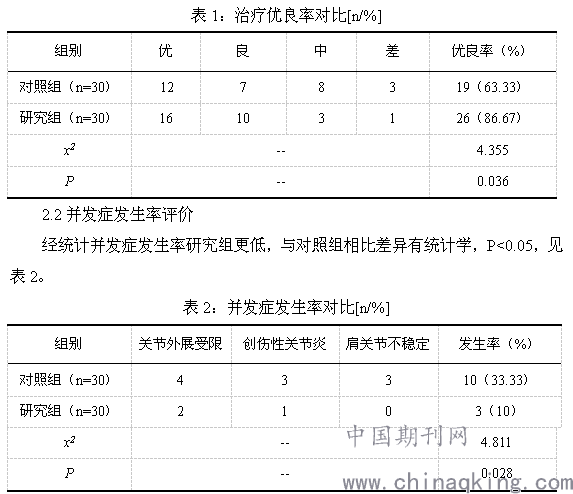 表 1：治疗优良率对比[n/%]

| 组别 | 优 | 良 | 中 | 差 | 优良率（%） |
|---|---|---|---|---|---|
| 对照组（n=30） | 12 | 7 | 8 | 3 | 19（63.33） |
| 研究组（n=30） | 16 | 10 | 3 | 1 | 26（86.67） |
| $x^2$ | -- | | | | 4.355 |
| $P$ | -- | | | | 0.036 |

2.2 并发症发生率评价

经统计并发症发生率研究组更低，与对照组相比差异有统计学，P<0.05，见表 2。

表 2：并发症发生率对比[n/%]

| 组别 | 关节外展受限 | 创伤性关节炎 | 肩关节不稳定 | 发生率（%） |
|---|---|---|---|---|
| 对照组（n=30） | 4 | 3 | 3 | 10（33.33） |
| 研究组（n=30） | 2 | 1 | 0 | 3（10） |
| $x^2$ | -- | | | 4.811 |
| $P$ | -- | | | 0.028 |

中国期刊网
www.chinaqking.com